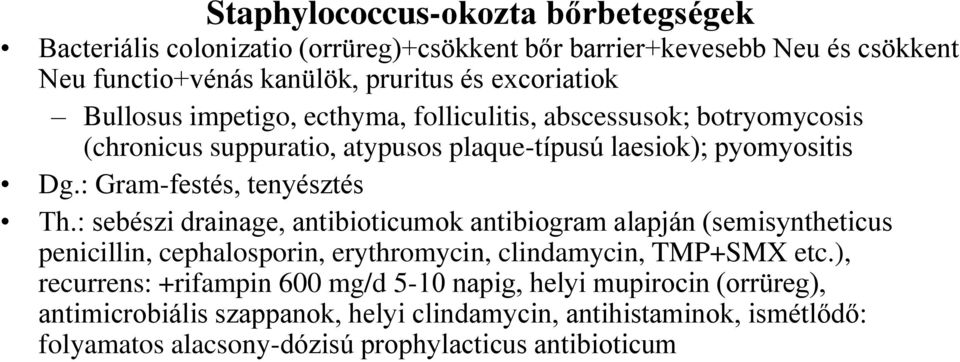 Staphylococcus-okozta bőrbetegségek

• Bacteriális colonizatio (orrüreg)+csökkent bőr barrier+kevesebb Neu és csökkent Neu functio+vénás kanülök, pruritus és excoriatiok
– Bullosus impetigo, ecthyma, folliculitis, abscessusok; botryomycosis (chronicus suppuratio, atypusos plaque-típusú laesiok); pyomyositis
• Dg.: Gram-festés, tenyésztés
• Th.: sebészi drainage, antibioticumok antibiogram alapján (semisyntheticus penicillin, cephalosporin, erythromycin, clindamycin, TMP+SMX etc.), recurrens: +rifampin 600 mg/d 5-10 napig, helyi mupirocin (orrüreg), antimicrobiális szappanok, helyi clindamycin, antihistaminok, ismétlődő: folyamatos alacsony-dózisú prophylacticus antibioticum